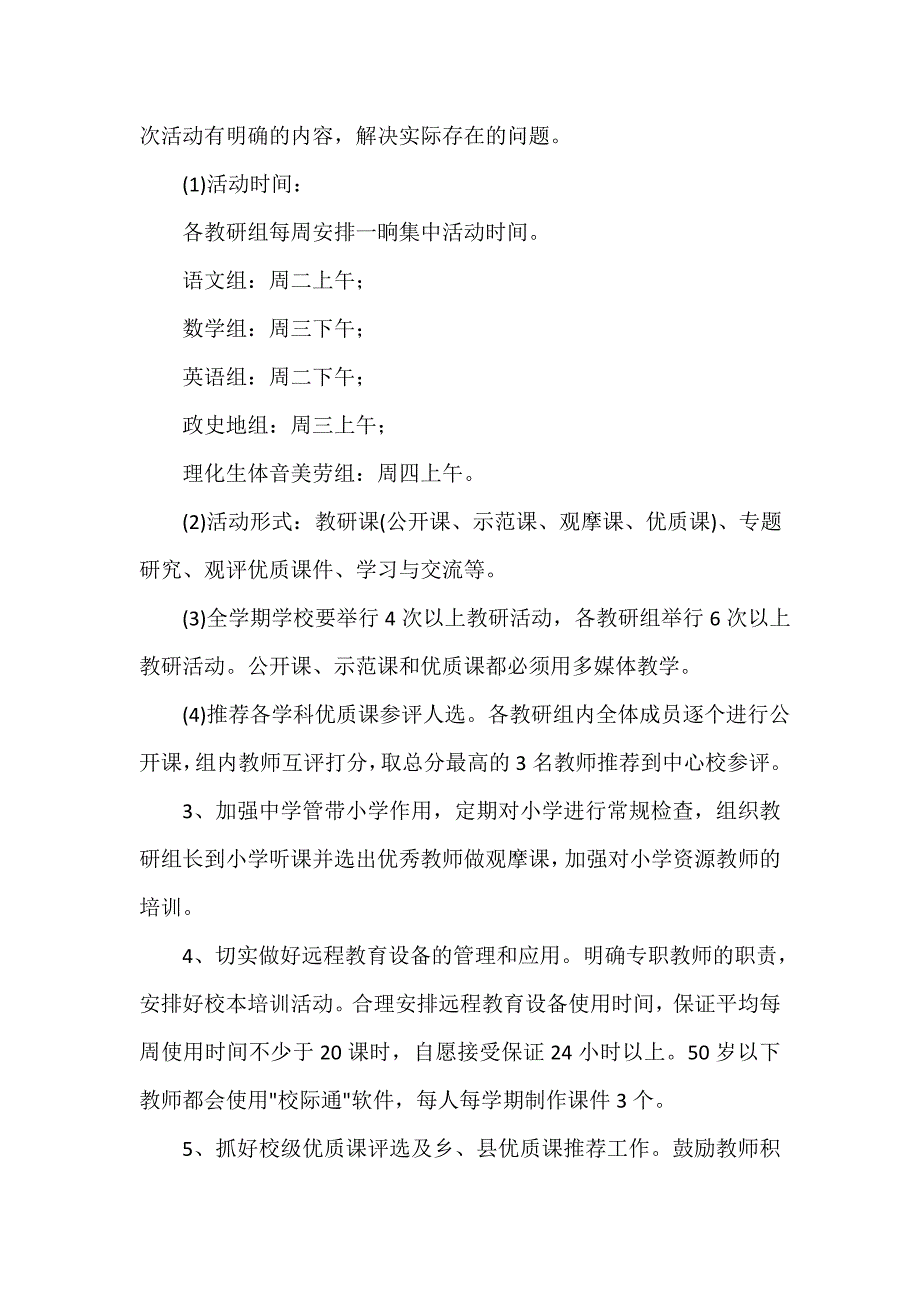 次活动有明确的内容，解决实际存在的问题。

(1)活动时间：

各教研组每周安排一晌集中活动时间。

语文组：周二上午；

数学组：周三下午；

英语组：周二下午；

政史地组：周三上午；

理化生体音美劳组：周四上午。

(2)活动形式：教研课(公开课、示范课、观摩课、优质课)、专题研究、观评优质课件、学习与交流等。

(3)全学期学校要举行 4 次以上教研活动，各教研组举行 6 次以上教研活动。公开课、示范课和优质课都必须用多媒体教学。

(4)推荐各学科优质课参评人选。各教研组内全体成员逐个进行公开课，组内教师互评打分，取总分最高的 3 名教师推荐到中心校参评。

3、加强中学管带小学作用，定期对小学进行常规检查，组织教研组长到小学听课并选出优秀教师做观摩课，加强对小学资源教师的培训。

4、切实做好远程教育设备的管理和应用。明确专职教师的职责，安排好校本培训活动。合理安排远程教育设备使用时间，保证平均每周使用时间不少于 20 课时，自愿接受保证 24 小时以上。50 岁以下教师都会使用"校际通"软件，每人每学期制作课件 3 个。

5、抓好校级优质课评选及乡、县优质课推荐工作。鼓励教师积